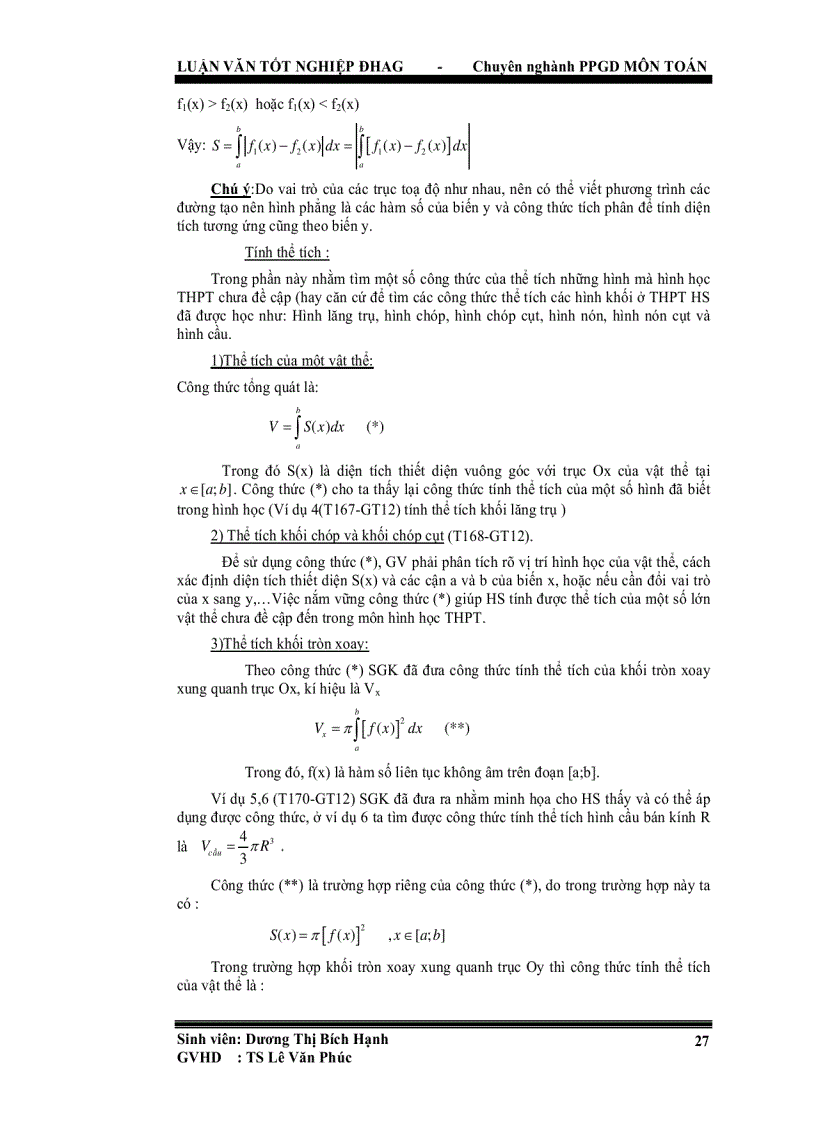 LUẬN VĂN TỐT NGHIỆP ĐHAG - Chuyên nghành PPGD MÔN TOÁN

$f_1(x) > f_2(x)$ hoặc $f_1(x) < f_2(x)$

Vậy: $S = \int_a^b |f_1(x) - f_2(x)| dx = \left| \int_a^b [f_1(x) - f_2(x)] dx \right|$

Chú ý:Do vai trò của các trục toạ độ như nhau, nên có thể viết phương trình các đường tạo nên hình phẳng là các hàm số của biến y và công thức tích phân để tính diện tích tương ứng cũng theo biến y.

Tính thể tích :

Trong phần này nhằm tìm một số công thức của thể tích những hình mà hình học THPT chưa đề cập (hay căn cứ để tìm các công thức thể tích các hình khối ở THPT HS đã được học như: Hình lăng trụ, hình chóp, hình chóp cụt, hình nón, hình nón cụt và hình cầu.

1)Thể tích của một vật thể:

Công thức tổng quát là:

$V = \int_a^b S(x)dx$ (*)

Trong đó S(x) là diện tích thiết diện vuông góc với trục Ox của vật thể tại $x \in [a;b]$. Công thức (*) cho ta thấy lại công thức tính thể tích của một số hình đã biết trong hình học (Ví dụ 4(T167-GT12) tính thể tích khối lăng trụ )

2) Thể tích khối chóp và khối chóp cụt (T168-GT12).

Để sử dụng công thức (*), GV phải phân tích rõ vị trí hình học của vật thể, cách xác định diện tích thiết diện S(x) và các cận a và b của biến x, hoặc nếu cần đổi vai trò của x sang y,…Việc nắm vững công thức (*) giúp HS tính được thể tích của một số lớn vật thể chưa đề cập đến trong môn hình học THPT.

3)Thể tích khối tròn xoay:

Theo công thức (*) SGK đã đưa công thức tính thể tích của khối tròn xoay xung quanh trục Ox, kí hiệu là $V_x$

$V_x = \pi \int_a^b [f(x)]^2 dx$ (**)

Trong đó, f(x) là hàm số liên tục không âm trên đoạn [a;b].

Ví dụ 5,6 (T170-GT12) SGK đã đưa ra nhằm minh họa cho HS thấy và có thể áp dụng được công thức, ở ví dụ 6 ta tìm được công thức tính thể tích hình cầu bán kính R là $V_{cầu} = \frac{4}{3}\pi R^3$ .

Công thức (**) là trường hợp riêng của công thức (*), do trong trường hợp này ta có :

$S(x) = \pi [f(x)]^2$ $, x \in [a;b]$

Trong trường hợp khối tròn xoay xung quanh trục Oy thì công thức tính thể tích của vật thể là :

Sinh viên: Dương Thị Bích Hạnh
GVHD : TS Lê Văn Phúc

27